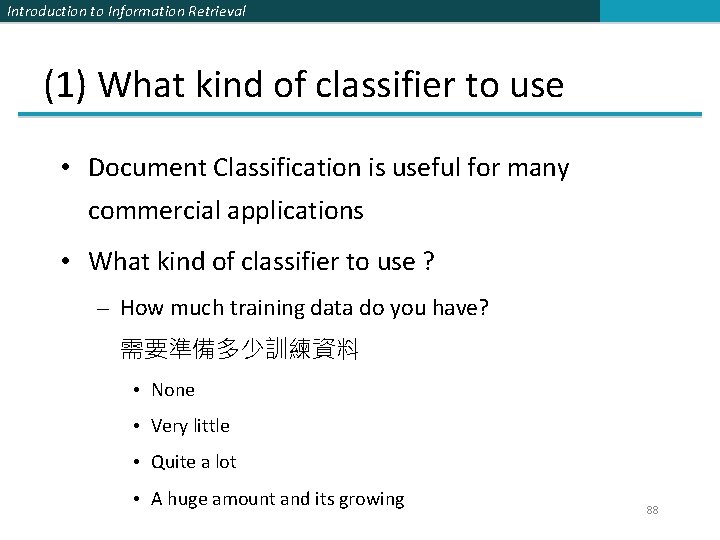 Introduction to Information Retrieval

(1) What kind of classifier to use

• Document Classification is useful for many commercial applications

• What kind of classifier to use ?

– How much training data do you have?
需要準備多少訓練資料

• None

• Very little

• Quite a lot

• A huge amount and its growing

88